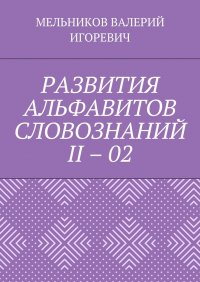 МЕЛЬНИКОВ ВАЛЕРИЙ ИГОРЕВИЧ

РАЗВИТИЯ АЛЬФАВИТОВ СЛОВОЗНАНИЙ II – 02